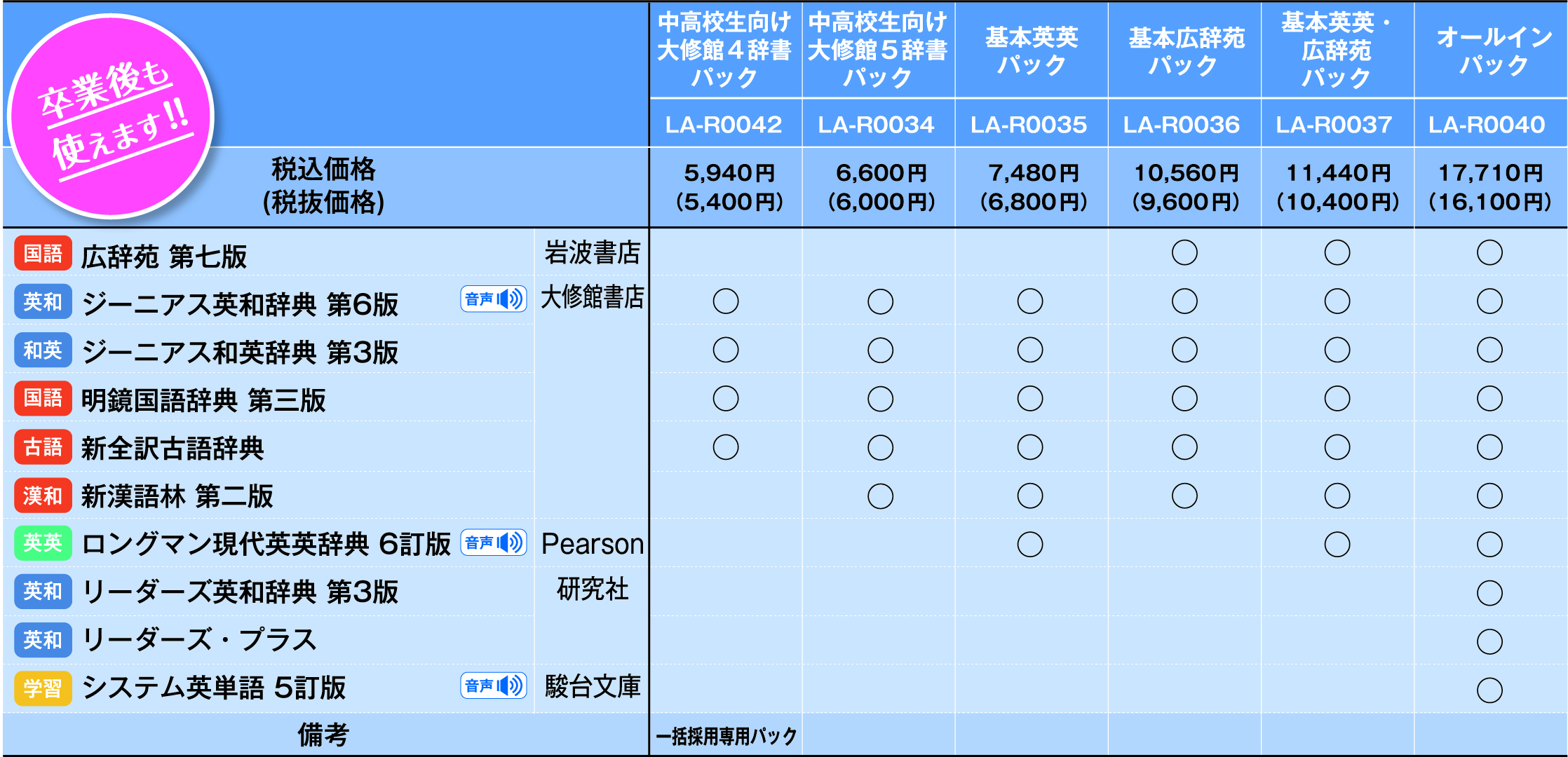 卒業後も使えます!!

| | | 中高校生向け大修館４辞書パック | 中高校生向け大修館５辞書パック | 基本英英パック | 基本広辞苑パック | 基本英英・広辞苑パック | オールインパック |
|---|---|---|---|---|---|---|---|
| | | LA-R0042 | LA-R0034 | LA-R0035 | LA-R0036 | LA-R0037 | LA-R0040 |
| 税込価格 (税抜価格) | | 5,940円 (5,400円) | 6,600円 (6,000円) | 7,480円 (6,800円) | 10,560円 (9,600円) | 11,440円 (10,400円) | 17,710円 (16,100円) |
| 国語 広辞苑 第七版 | 岩波書店 | | | | ○ | ○ | ○ |
| 英和 ジーニアス英和辞典 第6版 音声 | 大修館書店 | ○ | ○ | ○ | ○ | ○ | ○ |
| 和英 ジーニアス和英辞典 第3版 | | ○ | ○ | ○ | ○ | ○ | ○ |
| 国語 明鏡国語辞典 第三版 | | ○ | ○ | ○ | ○ | ○ | ○ |
| 古語 新全訳古語辞典 | | ○ | ○ | ○ | ○ | ○ | ○ |
| 漢和 新漢語林 第二版 | | | ○ | ○ | ○ | ○ | ○ |
| 英英 ロングマン現代英英辞典 6訂版 音声 | Pearson | | | ○ | | ○ | ○ |
| 英和 リーダーズ英和辞典 第3版 | 研究社 | | | | | | ○ |
| 英和 リーダーズ・プラス | | | | | | | ○ |
| 学習 システム英単語 5訂版 音声 | 駿台文庫 | | | | | | ○ |
| 備考 | | 一括採用専用パック | | | | | |